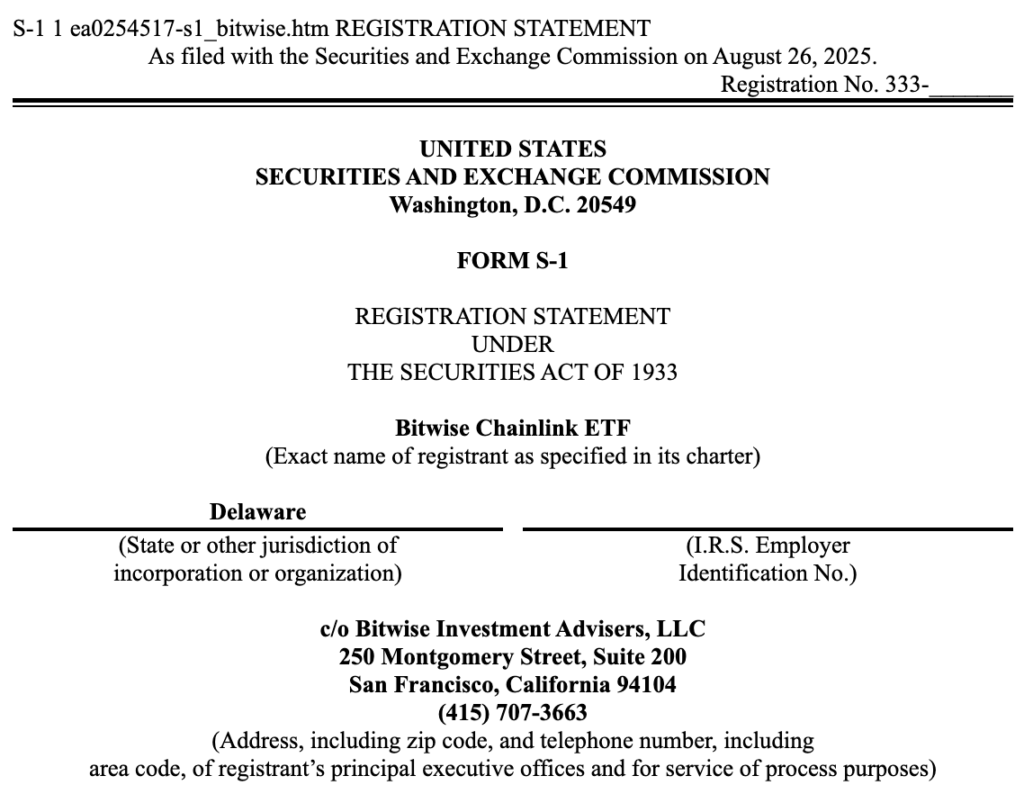 S-1 1 ea0254517-s1_bitwise.htm REGISTRATION STATEMENT
As filed with the Securities and Exchange Commission on August 26, 2025.
Registration No. 333-_______

UNITED STATES
SECURITIES AND EXCHANGE COMMISSION
Washington, D.C. 20549

FORM S-1

REGISTRATION STATEMENT
UNDER
THE SECURITIES ACT OF 1933

Bitwise Chainlink ETF
(Exact name of registrant as specified in its charter)

Delaware
(State or other jurisdiction of incorporation or organization)

(I.R.S. Employer Identification No.)

c/o Bitwise Investment Advisers, LLC
250 Montgomery Street, Suite 200
San Francisco, California 94104
(415) 707-3663
(Address, including zip code, and telephone number, including area code, of registrant's principal executive offices and for service of process purposes)